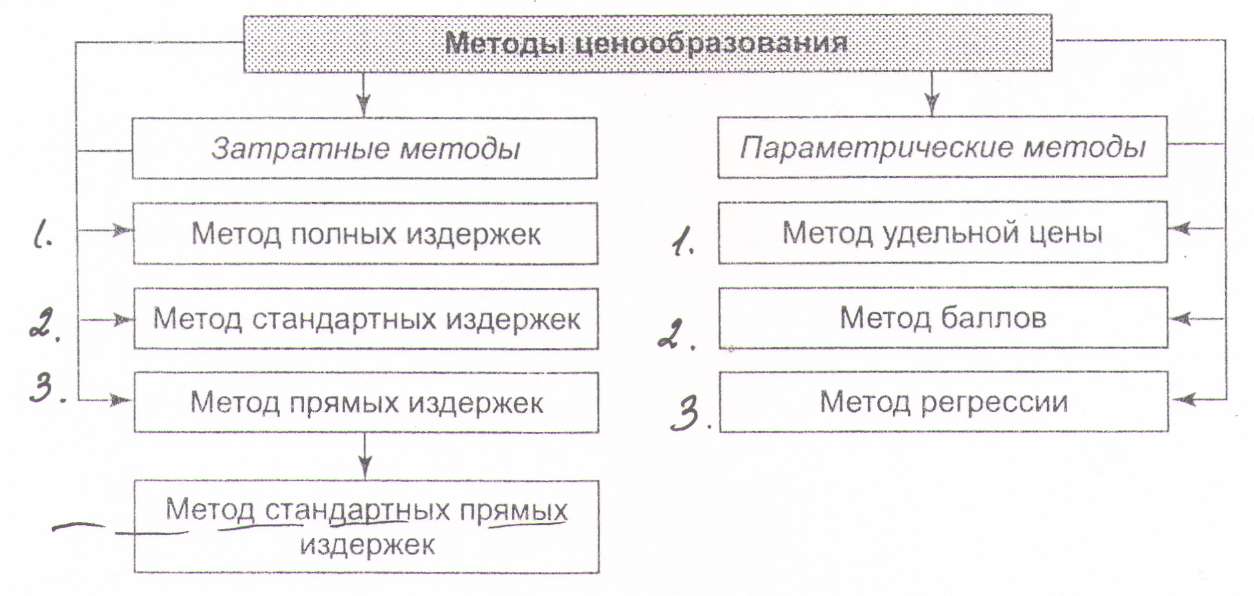 Методы ценообразования

Затратные методы

1. Метод полных издержек

2. Метод стандартных издержек

3. Метод прямых издержек

Метод стандартных прямых издержек

Параметрические методы

1. Метод удельной цены

2. Метод баллов

3. Метод регрессии